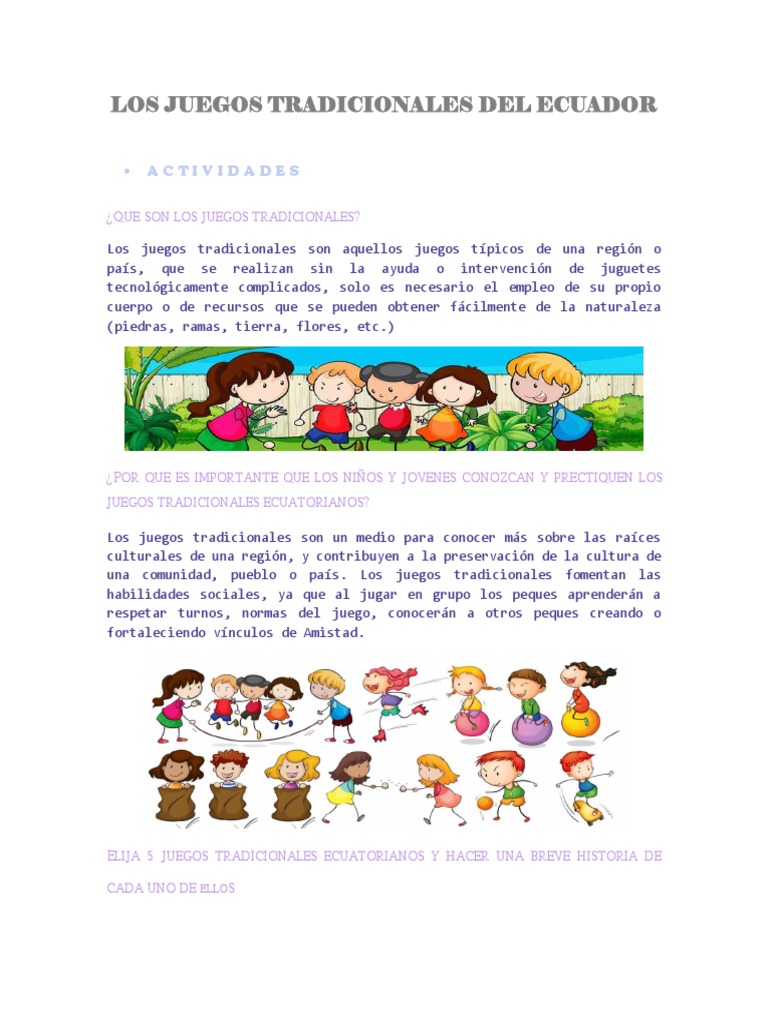 LOS JUEGOS TRADICIONALES DEL ECUADOR

• ACTIVIDADES

¿QUE SON LOS JUEGOS TRADICIONALES?

Los juegos tradicionales son aquellos juegos típicos de una región o país, que se realizan sin la ayuda o intervención de juguetes tecnológicamente complicados, solo es necesario el empleo de su propio cuerpo o de recursos que se pueden obtener fácilmente de la naturaleza (piedras, ramas, tierra, flores, etc.)

¿POR QUE ES IMPORTANTE QUE LOS NIÑOS Y JOVENES CONOZCAN Y PRECTIQUEN LOS JUEGOS TRADICIONALES ECUATORIANOS?

Los juegos tradicionales son un medio para conocer más sobre las raíces culturales de una región, y contribuyen a la preservación de la cultura de una comunidad, pueblo o país. Los juegos tradicionales fomentan las habilidades sociales, ya que al jugar en grupo los peques aprenderán a respetar turnos, normas del juego, conocerán a otros peques creando o fortaleciendo vínculos de Amistad.

ELIJA 5 JUEGOS TRADICIONALES ECUATORIANOS Y HACER UNA BREVE HISTORIA DE CADA UNO DE ELLOS